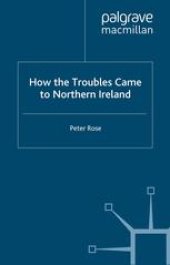 palgrave
macmillan

How the Troubles Came to Northern Ireland

Peter Rose